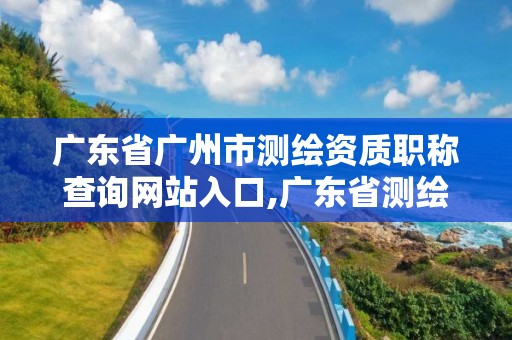 广东省广州市测绘资质职称查询网站入口,广东省测绘